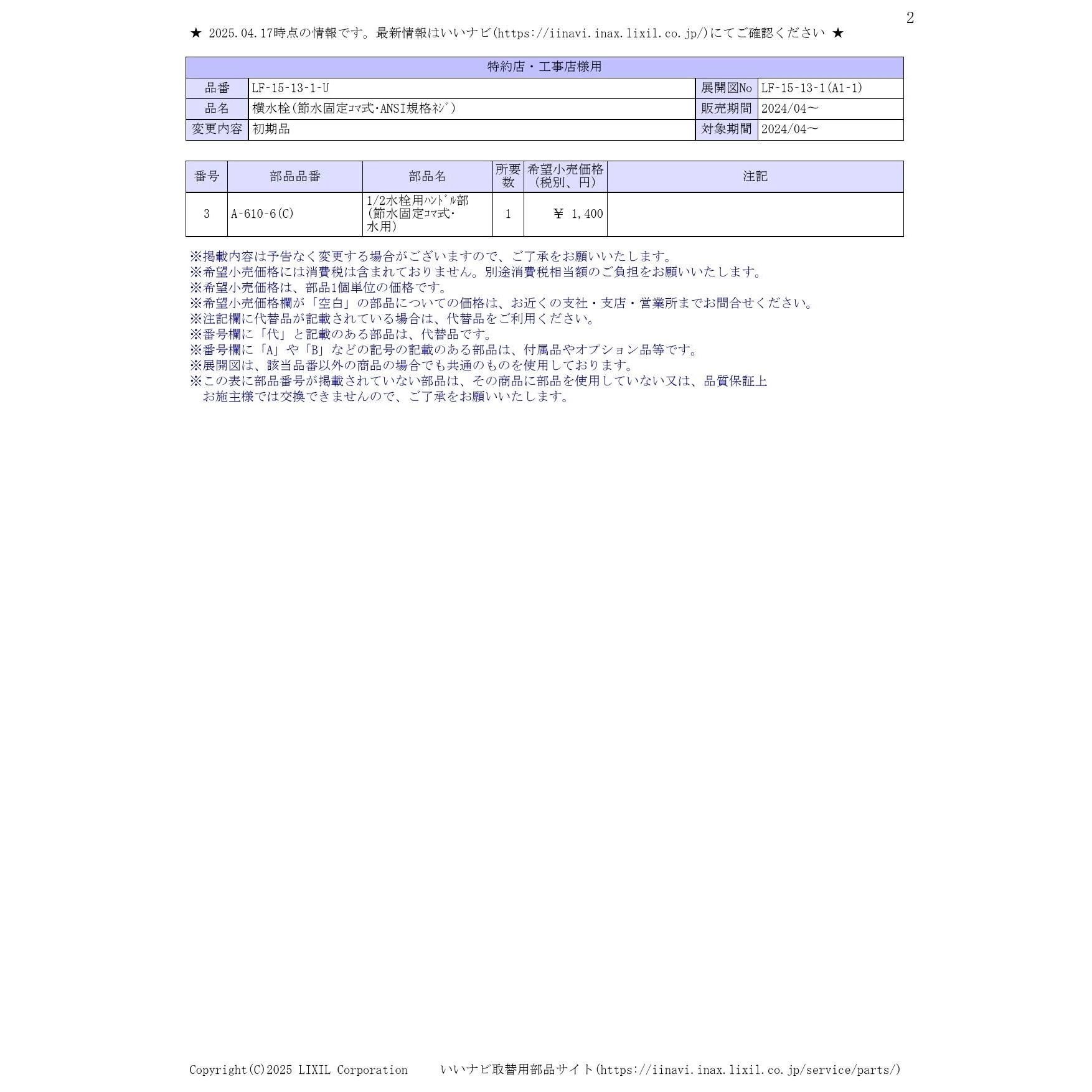 2

★ 2025.04.17時点の情報です。最新情報はいいナビ(https://iinavi.inax.lixil.co.jp/)にてご確認ください ★

| 特約店・工事店様用 | | | |
|---|---|---|---|
| 品番 | LF-15-13-1-U | 展開図No | LF-15-13-1(A1-1) |
| 品名 | 横水栓(節水固定ｺﾏ式･ANSI規格ﾈｼﾞ) | 販売期間 | 2024/04～ |
| 変更内容 | 初期品 | 対象期間 | 2024/04～ |

| 番号 | 部品品番 | 部品名 | 所要数 | 希望小売価格（税別、円） | 注記 |
|---|---|---|---|---|---|
| 3 | A-610-6(C) | 1/2水栓用ﾊﾝﾄﾞﾙ部(節水固定ｺﾏ式･水用) | 1 | ￥ 1,400 | |

※掲載内容は予告なく変更する場合がございますので、ご了承をお願いいたします。
※希望小売価格には消費税は含まれておりません。別途消費税相当額のご負担をお願いいたします。
※希望小売価格は、部品1個単位の価格です。
※希望小売価格欄が「空白」の部品についての価格は、お近くの支社・支店・営業所までお問合せください。
※注記欄に代替品が記載されている場合は、代替品をご利用ください。
※番号欄に「代」と記載のある部品は、代替品です。
※番号欄に「A」や「B」などの記号の記載のある部品は、付属品やオプション品等です。
※展開図は、該当品番以外の商品の場合でも共通のものを使用しております。
※この表に部品番号が掲載されていない部品は、その商品に部品を使用していない又は、品質保証上お施主様では交換できませんので、ご了承をお願いいたします。

Copyright(C)2025 LIXIL Corporation　いいナビ取替用部品サイト(https://iinavi.inax.lixil.co.jp/service/parts/)